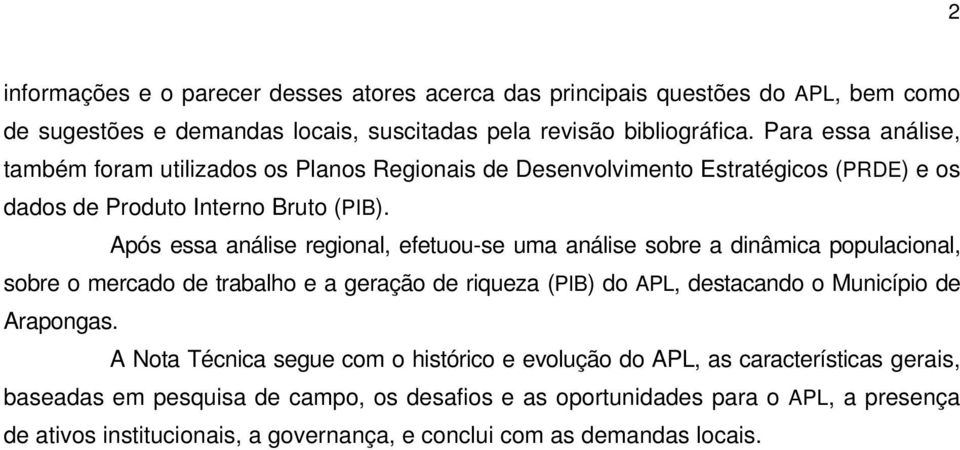 2

informações e o parecer desses atores acerca das principais questões do APL, bem como de sugestões e demandas locais, suscitadas pela revisão bibliográfica. Para essa análise, também foram utilizados os Planos Regionais de Desenvolvimento Estratégicos (PRDE) e os dados de Produto Interno Bruto (PIB).

Após essa análise regional, efetuou-se uma análise sobre a dinâmica populacional, sobre o mercado de trabalho e a geração de riqueza (PIB) do APL, destacando o Município de Arapongas.

A Nota Técnica segue com o histórico e evolução do APL, as características gerais, baseadas em pesquisa de campo, os desafios e as oportunidades para o APL, a presença de ativos institucionais, a governança, e conclui com as demandas locais.